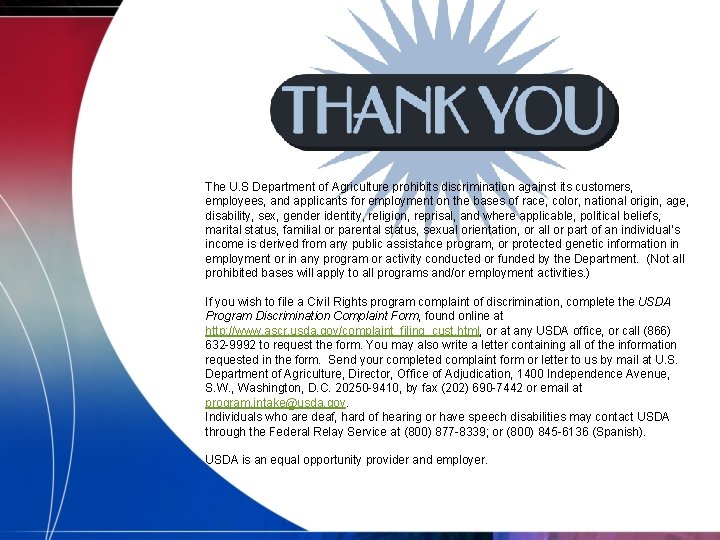 THANK YOU

The U.S Department of Agriculture prohibits discrimination against its customers, employees, and applicants for employment on the bases of race, color, national origin, age, disability, sex, gender identity, religion, reprisal, and where applicable, political beliefs, marital status, familial or parental status, sexual orientation, or all or part of an individual's income is derived from any public assistance program, or protected genetic information in employment or in any program or activity conducted or funded by the Department. (Not all prohibited bases will apply to all programs and/or employment activities.)

If you wish to file a Civil Rights program complaint of discrimination, complete the USDA Program Discrimination Complaint Form, found online at http://www.ascr.usda.gov/complaint_filing_cust.html, or at any USDA office, or call (866) 632-9992 to request the form. You may also write a letter containing all of the information requested in the form. Send your completed complaint form or letter to us by mail at U.S. Department of Agriculture, Director, Office of Adjudication, 1400 Independence Avenue, S.W., Washington, D.C. 20250-9410, by fax (202) 690-7442 or email at program.intake@usda.gov.
Individuals who are deaf, hard of hearing or have speech disabilities may contact USDA through the Federal Relay Service at (800) 877-8339; or (800) 845-6136 (Spanish).

USDA is an equal opportunity provider and employer.